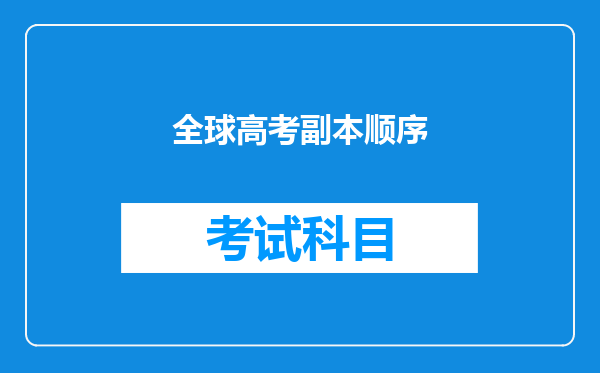 全球高考副本顺序

考试科目